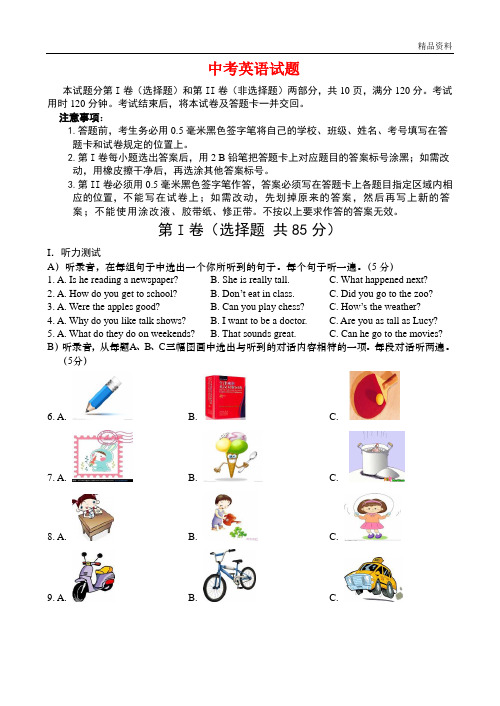 精品资料

中考英语试题

本试题分第 I 卷（选择题）和第 II 卷（非选择题）两部分，共 10 页，满分 120 分。考试用时 120 分钟。考试结束后，将本试卷及答题卡一并交回。

注意事项：

1. 答题前，考生务必用 0.5 毫米黑色签字笔将自己的学校、班级、姓名、考号填写在答题卡和试卷规定的位置上。

2. 第 I 卷每小题选出答案后，用 2 B 铅笔把答题卡上对应题目的答案标号涂黑；如需改动，用橡皮擦干净后，再选涂其他答案标号。

3. 第 II 卷必须用 0.5 毫米黑色签字笔作答，答案必须写在答题卡上各题目指定区域内相应的位置，不能写在试卷上；如需改动，先划掉原来的答案，然后再写上新的答案；不能使用涂改液、胶带纸、修正带。不按以上要求作答的答案无效。

第 I 卷（选择题 共 85 分）

I. 听力测试

A）听录音，在每组句子中选出一个你所听到的句子。每个句子听一遍。（5 分）

1. A. Is he reading a newspaper? B. She is really tall. C. What happened next?
2. A. How do you get to school? B. Don't eat in class. C. Did you go to the zoo?
3. A. Were the apples good? B. Can you play chess? C. How's the weather?
4. A. Why do you like talk shows? B. I want to be a doctor. C. Are you as tall as Lucy?
5. A. What do they do on weekends? B. That sounds great. C. Can he go to the movies?

B）听录音，从每题A、B、C三幅图画中选出与听到的对话内容相符的一项。每段对话听两遍。（5分）

6. A. B. C.
7. A. B. C.
8. A. B. C.
9. A. B. C.